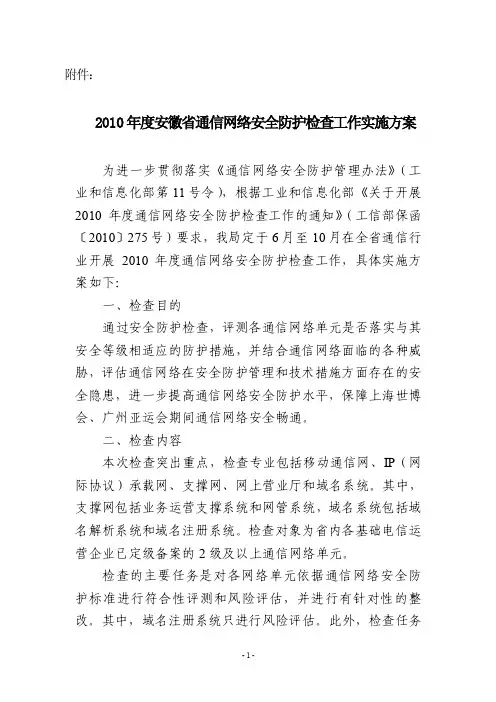 附件：

2010年度安徽省通信网络安全防护检查工作实施方案

为进一步贯彻落实《通信网络安全防护管理办法》（工业和信息化部第11号令），根据工业和信息化部《关于开展2010年度通信网络安全防护检查工作的通知》（工信部保函〔2010〕275号）要求，我局定于6月至10月在全省通信行业开展2010年度通信网络安全防护检查工作，具体实施方案如下：

一、检查目的

通过安全防护检查，评测各通信网络单元是否落实与其安全等级相适应的防护措施，并结合通信网络面临的各种威胁，评估通信网络在安全防护管理和技术措施方面存在的安全隐患，进一步提高通信网络安全防护水平，保障上海世博会、广州亚运会期间通信网络安全畅通。

二、检查内容

本次检查突出重点，检查专业包括移动通信网、IP（网际协议）承载网、支撑网、网上营业厅和域名系统。其中，支撑网包括业务运营支撑系统和网管系统，域名系统包括域名解析系统和域名注册系统。检查对象为省内各基础电信运营企业已定级备案的2级及以上通信网络单元。

检查的主要任务是对各网络单元依据通信网络安全防护标准进行符合性评测和风险评估，并进行有针对性的整改。其中，域名注册系统只进行风险评估。此外，检查任务

-1-